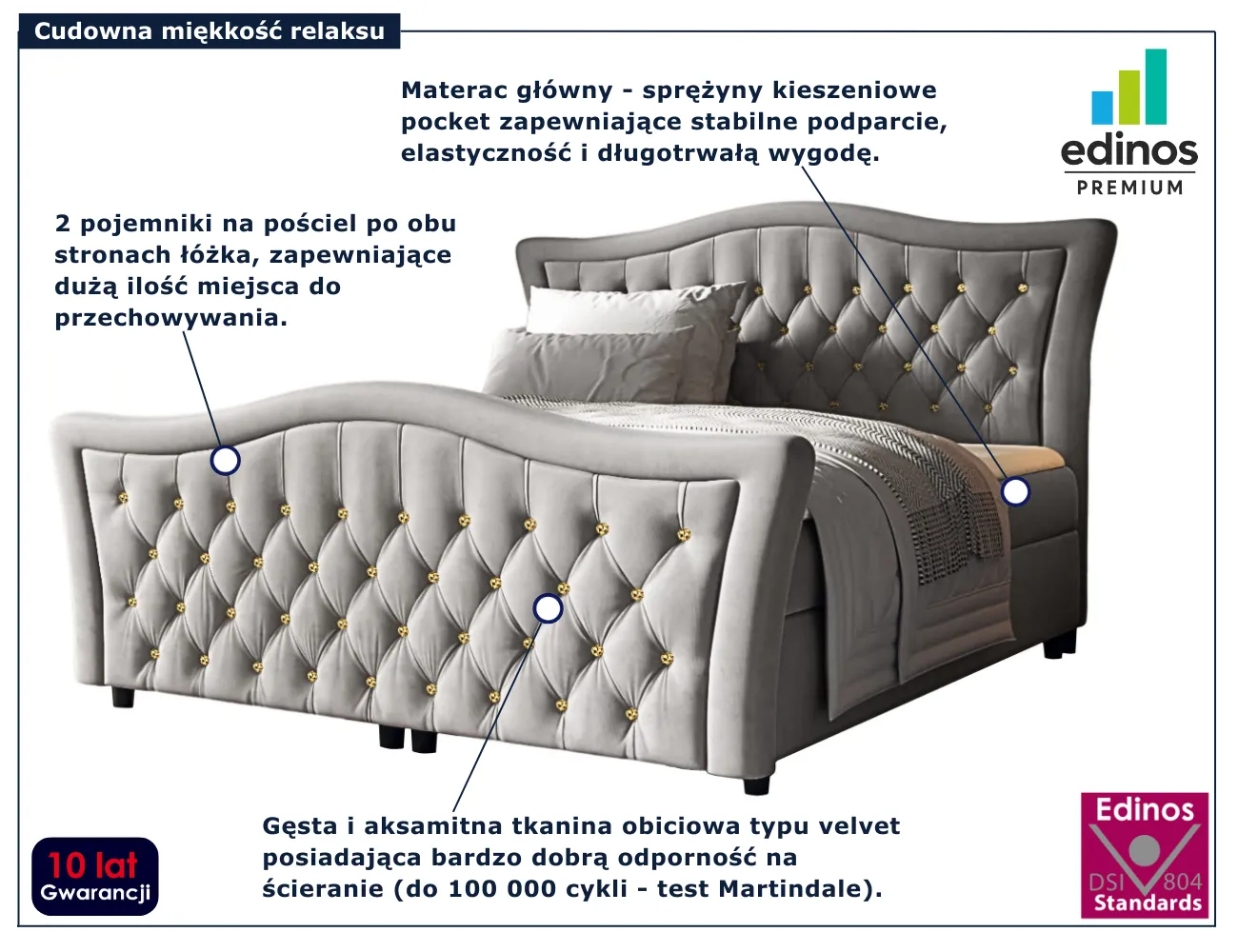 Cudowna miękkość relaksu

Materac główny - sprężyny kieszeniowe pocket zapewniające stabilne podparcie, elastyczność i długotrwałą wygodę.

edinos
PREMIUM

2 pojemniki na pościel po obu stronach łóżka, zapewniające dużą ilość miejsca do przechowywania.

Gęsta i aksamitna tkanina obiciowa typu velvet posiadająca bardzo dobrą odporność na ścieranie (do 100 000 cykli - test Martindale).

10 lat
Gwarancji

Edinos
DSI 804
Standards